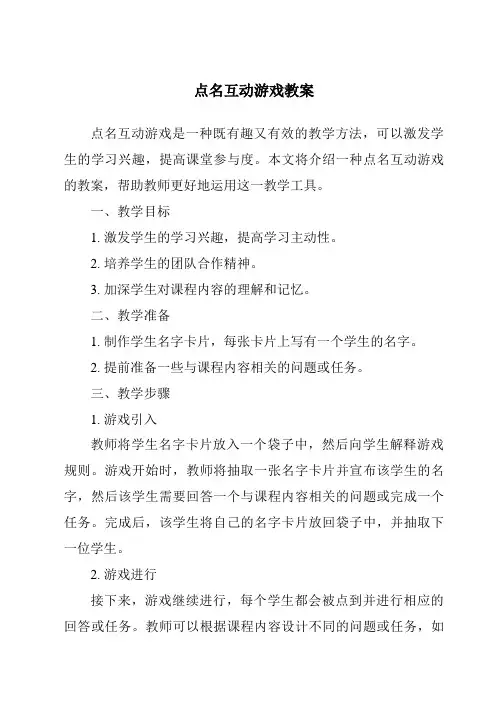 点名互动游戏教案

点名互动游戏是一种既有趣又有效的教学方法，可以激发学生的学习兴趣，提高课堂参与度。本文将介绍一种点名互动游戏的教案，帮助教师更好地运用这一教学工具。

一、教学目标

1. 激发学生的学习兴趣，提高学习主动性。

2. 培养学生的团队合作精神。

3. 加深学生对课程内容的理解和记忆。

二、教学准备

1. 制作学生名字卡片，每张卡片上写有一个学生的名字。

2. 提前准备一些与课程内容相关的问题或任务。

三、教学步骤

1. 游戏引入

教师将学生名字卡片放入一个袋子中，然后向学生解释游戏规则。游戏开始时，教师将抽取一张名字卡片并宣布该学生的名字，然后该学生需要回答一个与课程内容相关的问题或完成一个任务。完成后，该学生将自己的名字卡片放回袋子中，并抽取下一位学生。

2. 游戏进行

接下来，游戏继续进行，每个学生都会被点到并进行相应的回答或任务。教师可以根据课程内容设计不同的问题或任务，如